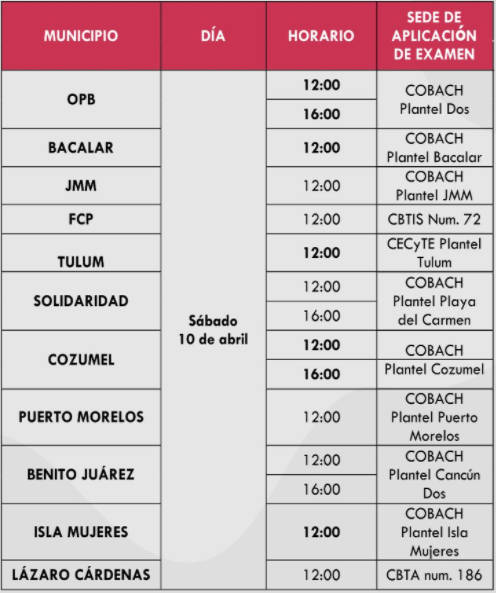 | MUNICIPIO | DÍA | HORARIO | SEDE DE APLICACIÓN DE EXAMEN |
|---|---|---|---|
| OPB | Sábado 10 de abril | 12:00 | COBACH Plantel Dos |
|  |  | 16:00 |  |
| BACALAR |  | 12:00 | COBACH Plantel Bacalar |
| JMM |  | 12:00 | COBACH Plantel JMM |
| FCP |  | 12:00 | CBTIS Num. 72 |
| TULUM |  | 12:00 | CECyTE Plantel Tulum |
| SOLIDARIDAD |  | 12:00 | COBACH Plantel Playa del Carmen |
|  |  | 16:00 |  |
| COZUMEL |  | 12:00 | COBACH Plantel Cozumel |
|  |  | 16:00 |  |
| PUERTO MORELOS |  | 12:00 | COBACH Plantel Puerto Morelos |
| BENITO JUÁREZ |  | 12:00 | COBACH Plantel Cancún Dos |
|  |  | 16:00 |  |
| ISLA MUJERES |  | 12:00 | COBACH Plantel Isla Mujeres |
| LÁZARO CÁRDENAS |  | 12:00 | CBTA num. 186 |